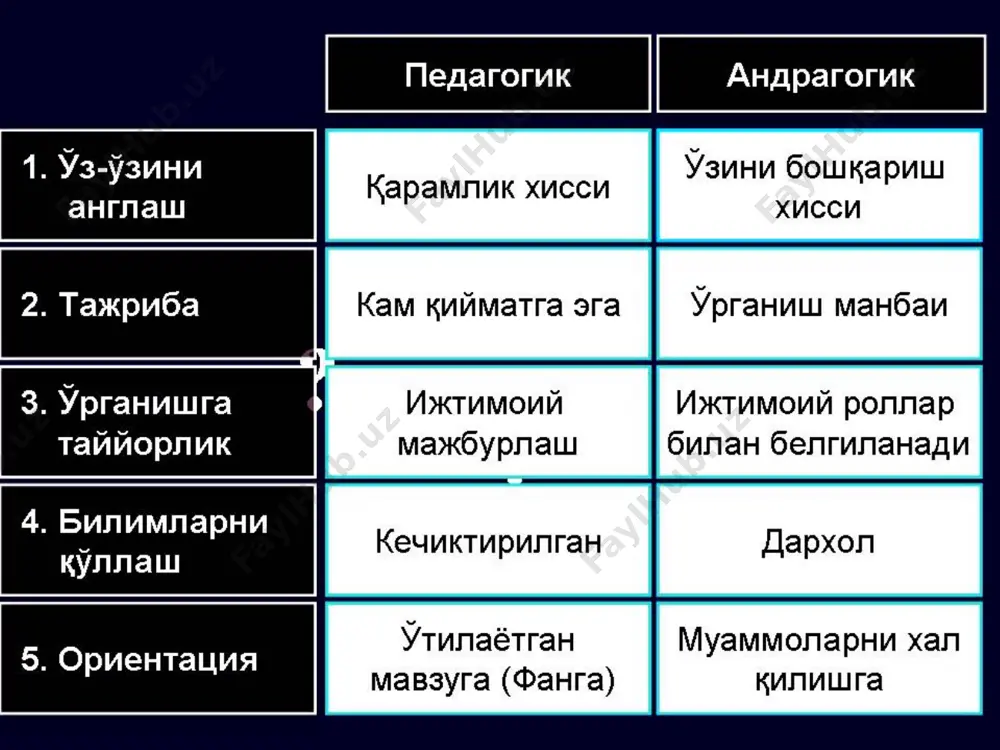 |  | Педагогик | Андрагогик |
|---|---|---|
| 1. Ўз-ўзини англаш | Қарамлик хисси | Ўзини бошқариш хисси |
| 2. Тажриба | Кам қийматга эга | Ўрганиш манбаи |
| 3. Ўрганишга таййорлик | Ижтимоий мажбурлаш | Ижтимоий роллар билан белгиланади |
| 4. Билимларни қўллаш | Кечиктирилган | Дархол |
| 5. Ориентация | Ўтилаётган мавзуга (Фанга) | Муаммоларни хал қилишга |

FaylHub.uz